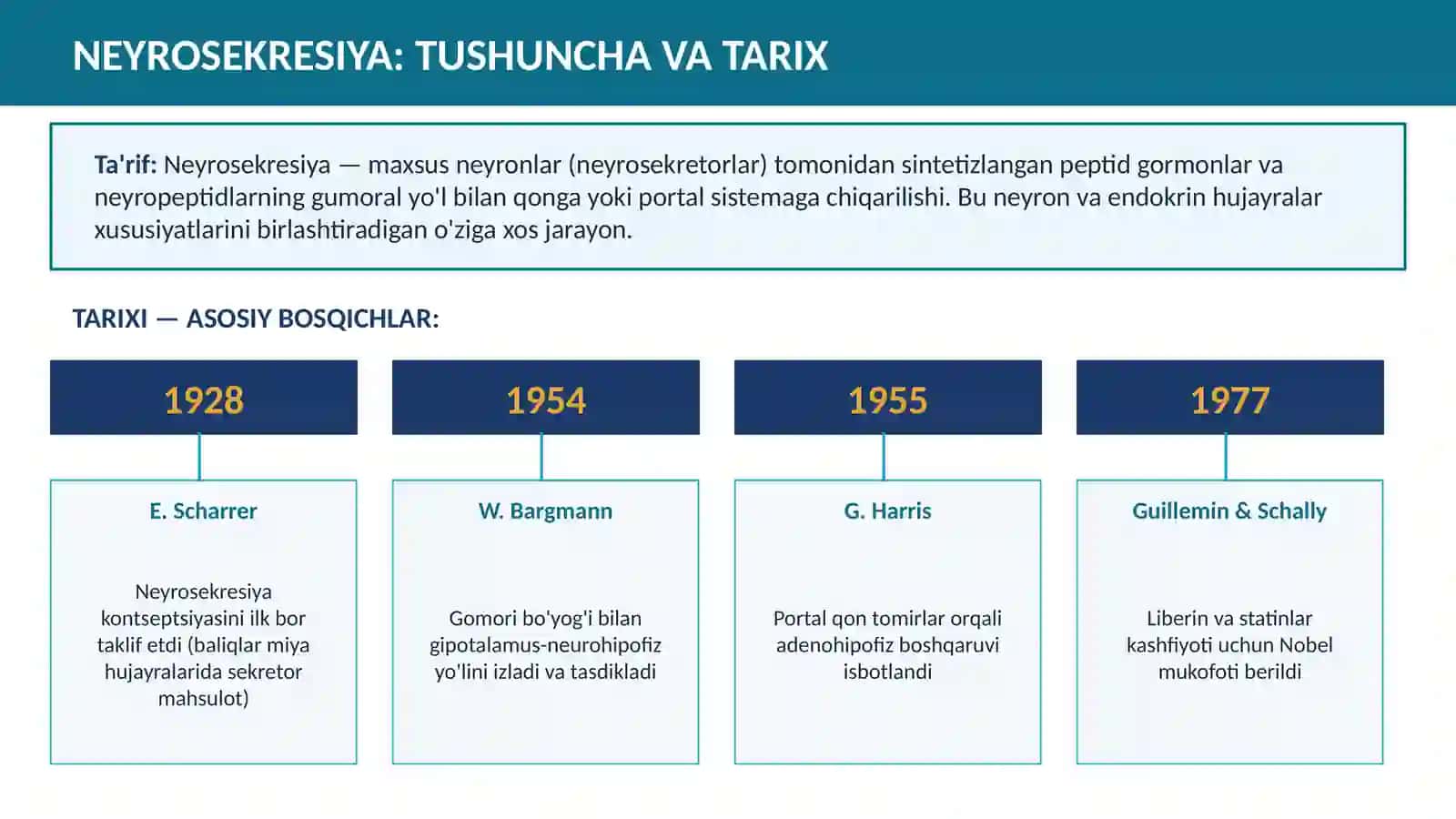 NEYROSEKRESIYA: TUSHUNCHA VA TARIX

Ta'rif: Neyrosekresiya — maxsus neyronlar (neyrosekretorlar) tomonidan sintetizlangan peptid gormonlar va neyropeptidlarning gumoral yo'l bilan qonga yoki portal sistemaga chiqarilishi. Bu neyron va endokrin hujayralar xususiyatlarini birlashtiradigan o'ziga xos jarayon.

TARIXI — ASOSIY BOSQICHLAR:

1928

E. Scharrer

Neyrosekresiya kontseptsiyasini ilk bor taklif etdi (baliqlar miya hujayralarida sekretor mahsulot)

1954

W. Bargmann

Gomori bo'yog'i bilan gipotalamus-neurohipofiz yo'lini izladi va tasdikladi

1955

G. Harris

Portal qon tomirlar orqali adenohipofiz boshqaruvi isbotlandi

1977

Guillemin & Schally

Liberin va statinlar kashfiyoti uchun Nobel mukofoti berildi